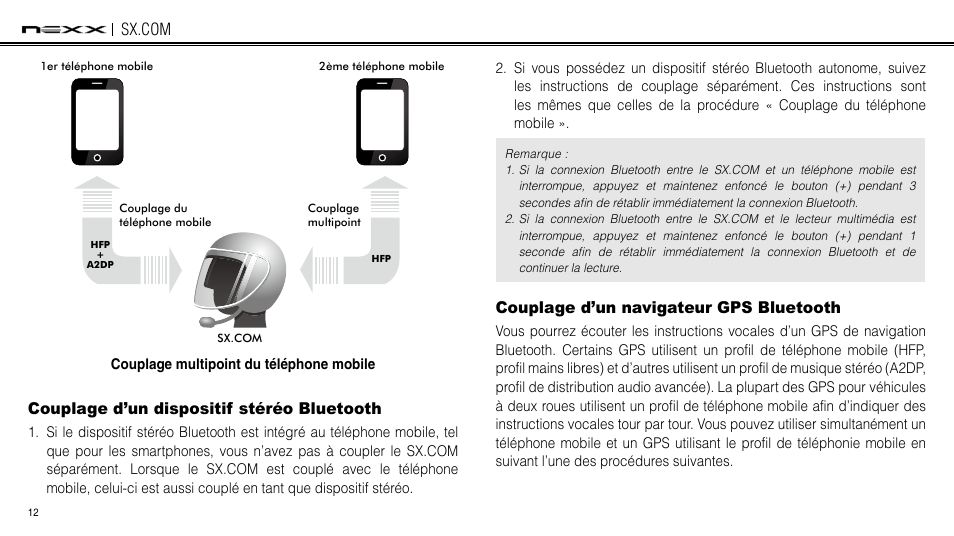 nexx | SX.COM

1er téléphone mobile

2ème téléphone mobile

Couplage du téléphone mobile

Couplage multipoint

HFP + A2DP

HFP

SX.COM

Couplage multipoint du téléphone mobile

Couplage d'un dispositif stéréo Bluetooth

1. Si le dispositif stéréo Bluetooth est intégré au téléphone mobile, tel que pour les smartphones, vous n'avez pas à coupler le SX.COM séparément. Lorsque le SX.COM est couplé avec le téléphone mobile, celui-ci est aussi couplé en tant que dispositif stéréo.

12

2. Si vous possédez un dispositif stéréo Bluetooth autonome, suivez les instructions de couplage séparément. Ces instructions sont les mêmes que celles de la procédure « Couplage du téléphone mobile ».

Remarque :
1. Si la connexion Bluetooth entre le SX.COM et un téléphone mobile est interrompue, appuyez et maintenez enfoncé le bouton (+) pendant 3 secondes afin de rétablir immédiatement la connexion Bluetooth.
2. Si la connexion Bluetooth entre le SX.COM et le lecteur multimédia est interrompue, appuyez et maintenez enfoncé le bouton (+) pendant 1 seconde afin de rétablir immédiatement la connexion Bluetooth et de continuer la lecture.

Couplage d'un navigateur GPS Bluetooth

Vous pourrez écouter les instructions vocales d'un GPS de navigation Bluetooth. Certains GPS utilisent un profil de téléphone mobile (HFP, profil mains libres) et d'autres utilisent un profil de musique stéréo (A2DP, profil de distribution audio avancée). La plupart des GPS pour véhicules à deux roues utilisent un profil de téléphone mobile afin d'indiquer des instructions vocales tour par tour. Vous pouvez utiliser simultanément un téléphone mobile et un GPS utilisant le profil de téléphonie mobile en suivant l'une des procédures suivantes.